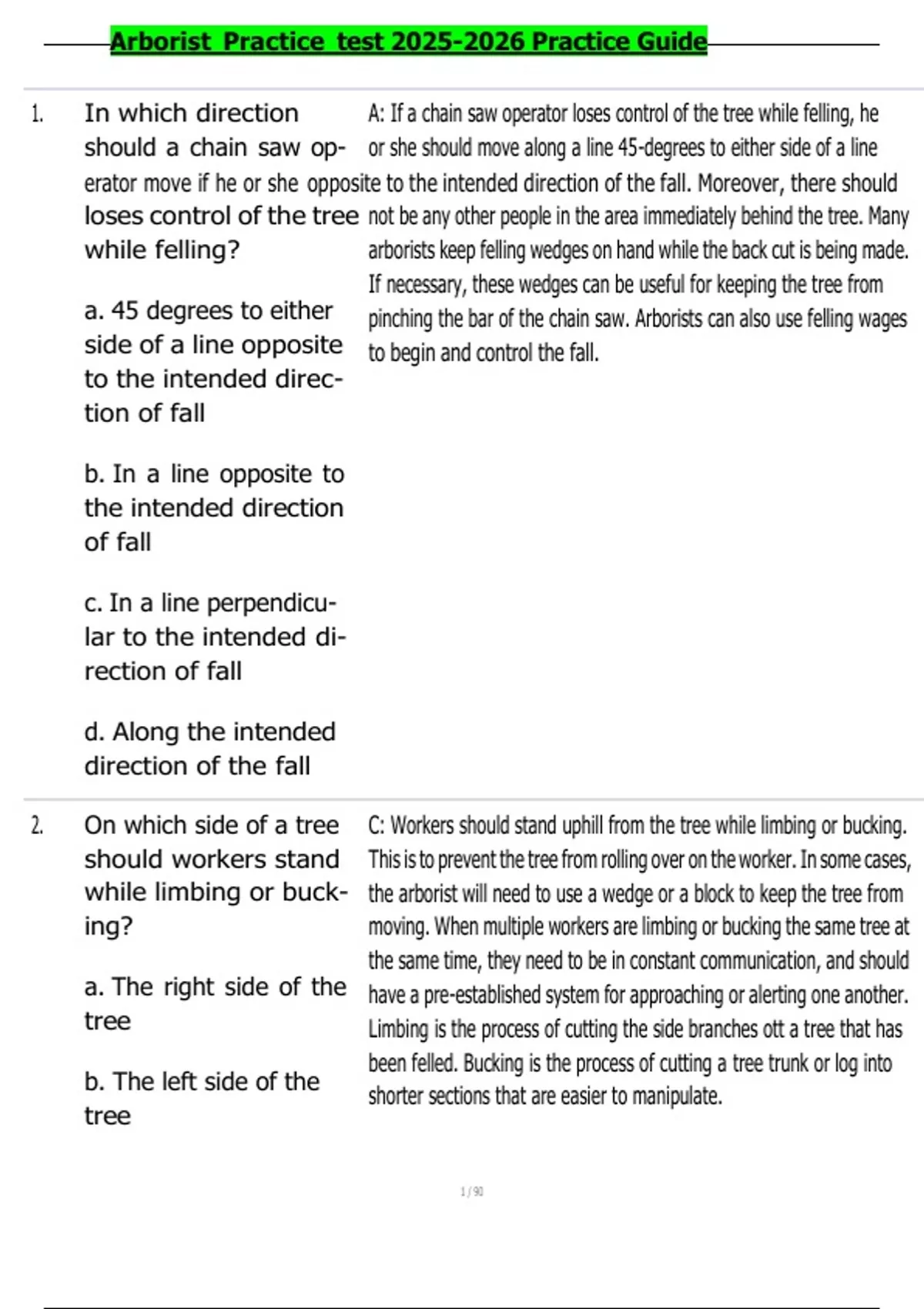 Arborist Practice test 2025-2026 Practice Guide

1. In which direction should a chain saw operator move if he or she loses control of the tree while felling?

a. 45 degrees to either side of a line opposite to the intended direction of fall

b. In a line opposite to the intended direction of fall

c. In a line perpendicular to the intended direction of fall

d. Along the intended direction of the fall

A: If a chain saw operator loses control of the tree while felling, he or she should move along a line 45-degrees to either side of a line opposite to the intended direction of the fall. Moreover, there should not be any other people in the area immediately behind the tree. Many arborists keep felling wedges on hand while the back cut is being made. If necessary, these wedges can be useful for keeping the tree from pinching the bar of the chain saw. Arborists can also use felling wages to begin and control the fall.

2. On which side of a tree should workers stand while limbing or bucking?

a. The right side of the tree

b. The left side of the tree

C: Workers should stand uphill from the tree while limbing or bucking. This is to prevent the tree from rolling over on the worker. In some cases, the arborist will need to use a wedge or a block to keep the tree from moving. When multiple workers are limbing or bucking the same tree at the same time, they need to be in constant communication, and should have a pre-established system for approaching or alerting one another. Limbing is the process of cutting the side branches ott a tree that has been felled. Bucking is the process of cutting a tree trunk or log into shorter sections that are easier to manipulate.

1 / 90